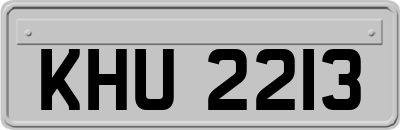 KHU 2213